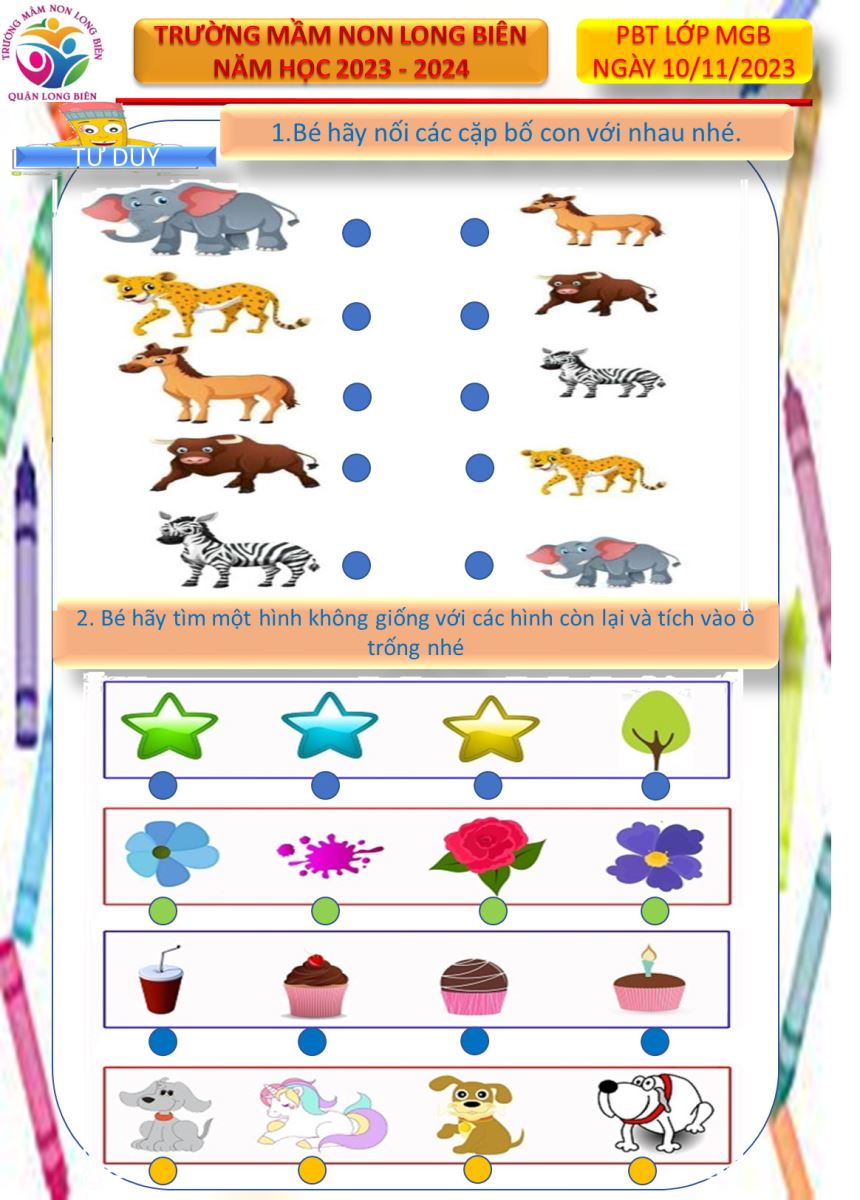 TRƯỜNG MẦM NON LONG BIÊN
QUẬN LONG BIÊN

TRƯỜNG MẦM NON LONG BIÊN
NĂM HỌC 2023 - 2024

PBT LỚP MGB
NGÀY 10/11/2023

TƯ DUY

1.Bé hãy nối các cặp bố con với nhau nhé.

2. Bé hãy tìm một hình không giống với các hình còn lại và tích vào ô trống nhé